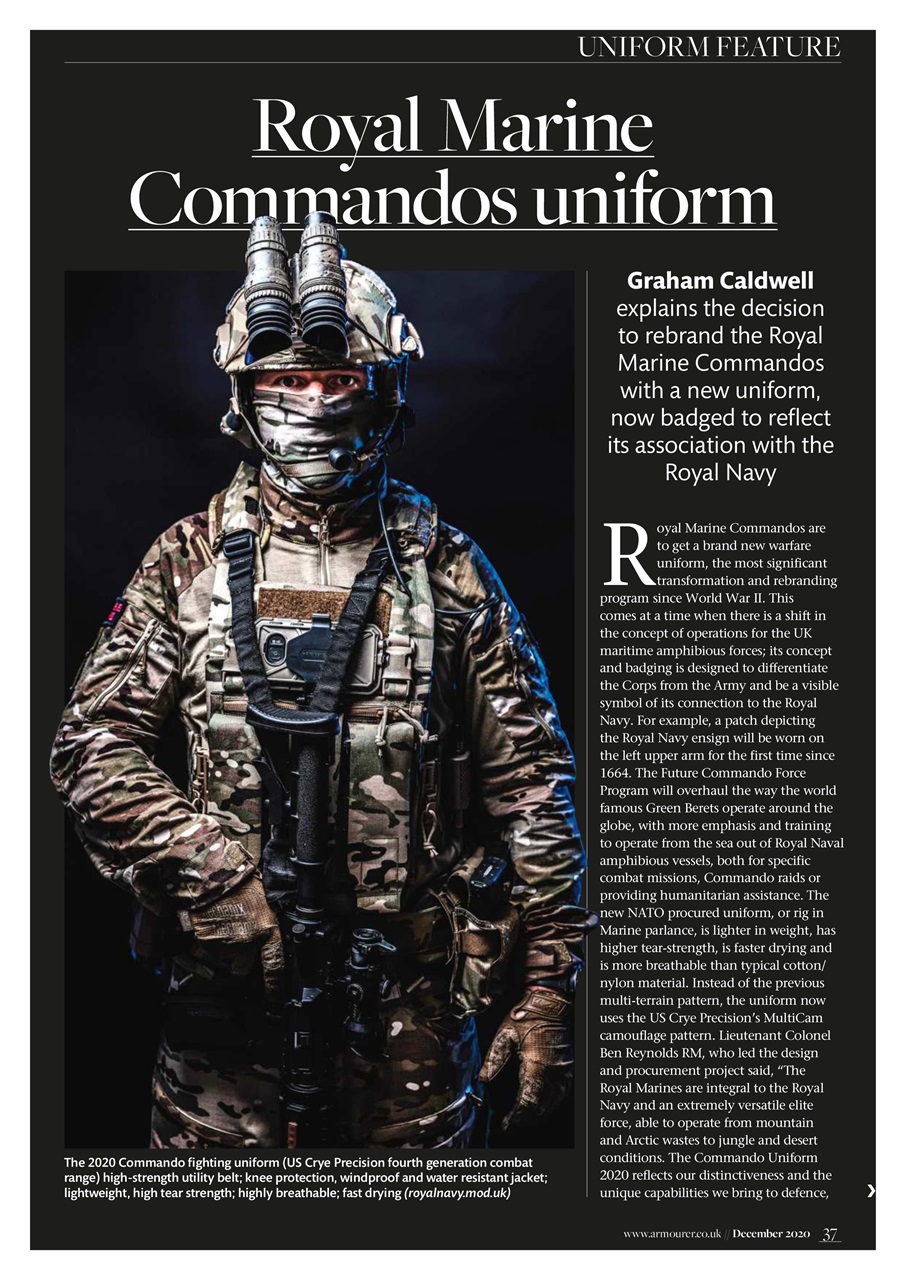 UNIFORM FEATURE

Royal Marine Commandos uniform

Graham Caldwell explains the decision to rebrand the Royal Marine Commandos with a new uniform, now badged to reflect its association with the Royal Navy

Royal Marine Commandos are to get a brand new warfare uniform, the most significant transformation and rebranding program since World War II. This comes at a time when there is a shift in the concept of operations for the UK maritime amphibious forces; its concept and badging is designed to differentiate the Corps from the Army and be a visible symbol of its connection to the Royal Navy. For example, a patch depicting the Royal Navy ensign will be worn on the left upper arm for the first time since 1664. The Future Commando Force Program will overhaul the way the world famous Green Berets operate around the globe, with more emphasis and training to operate from the sea out of Royal Naval amphibious vessels, both for specific combat missions, Commando raids or providing humanitarian assistance. The new NATO procured uniform, or rig in Marine parlance, is lighter in weight, has higher tear-strength, is faster drying and is more breathable than typical cotton/nylon material. Instead of the previous multi-terrain pattern, the uniform now uses the US Crye Precision's MultiCam camouflage pattern. Lieutenant Colonel Ben Reynolds RM, who led the design and procurement project said, "The Royal Marines are integral to the Royal Navy and an extremely versatile elite force, able to operate from mountain and Arctic wastes to jungle and desert conditions. The Commando Uniform 2020 reflects our distinctiveness and the unique capabilities we bring to defence,

The 2020 Commando fighting uniform (US Crye Precision fourth generation combat range) high-strength utility belt; knee protection, windproof and water resistant jacket; lightweight, high tear strength; highly breathable; fast drying (royalnavy.mod.uk)

www.armourer.co.uk // December 2020 37